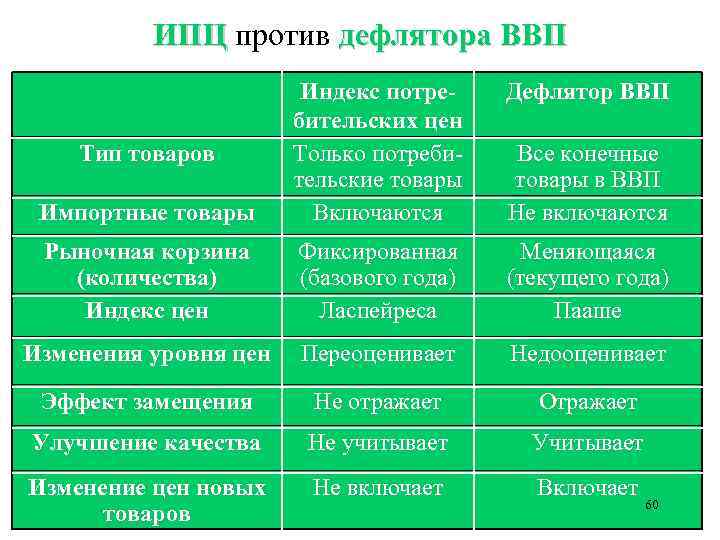 ИПЦ против дефлятора ВВП

|  | Индекс потребительских цен | Дефлятор ВВП |
|---|---|---|
| Тип товаров | Только потребительские товары | Все конечные товары в ВВП |
| Импортные товары | Включаются | Не включаются |
| Рыночная корзина (количества) | Фиксированная (базового года) | Меняющаяся (текущего года) |
| Индекс цен | Ласпейреса | Пааше |
| Изменения уровня цен | Переоценивает | Недооценивает |
| Эффект замещения | Не отражает | Отражает |
| Улучшение качества | Не учитывает | Учитывает |
| Изменение цен новых товаров | Не включает | Включает |

60